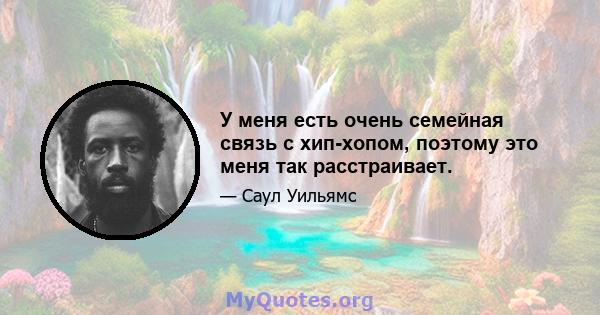 У меня есть очень семейная связь с хип-хопом, поэтому это меня так расстраивает.

— Саул Уильямс

MyQuotes.org